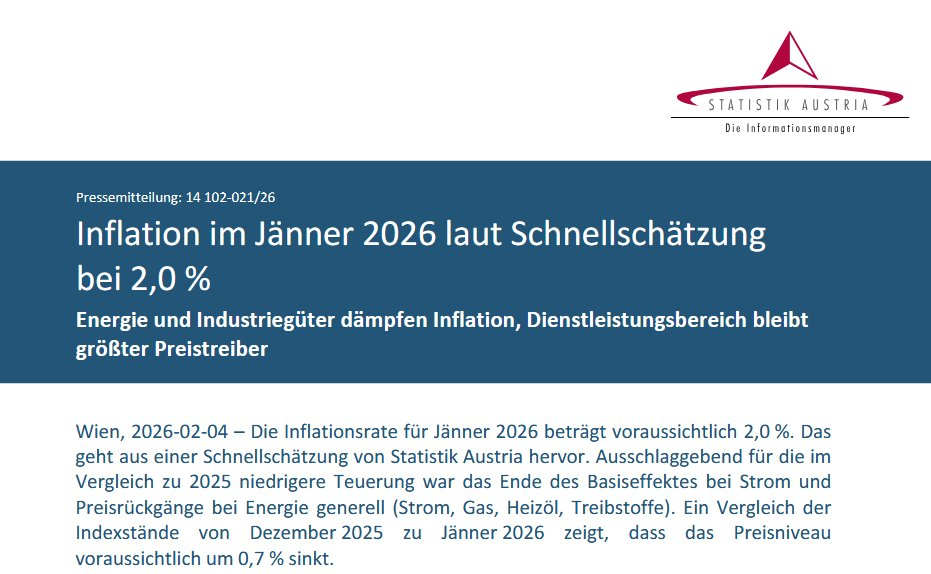 STATISTIK AUSTRIA
Die Informationsmanager

Pressemitteilung: 14 102-021/26

Inflation im Jänner 2026 laut Schnellschätzung bei 2,0 %

Energie und Industriegüter dämpfen Inflation, Dienstleistungsbereich bleibt größter Preistreiber

Wien, 2026-02-04 – Die Inflationsrate für Jänner 2026 beträgt voraussichtlich 2,0 %. Das geht aus einer Schnellschätzung von Statistik Austria hervor. Ausschlaggebend für die im Vergleich zu 2025 niedrigere Teuerung war das Ende des Basiseffektes bei Strom und Preisrückgänge bei Energie generell (Strom, Gas, Heizöl, Treibstoffe). Ein Vergleich der Indexstände von Dezember 2025 zu Jänner 2026 zeigt, dass das Preisniveau voraussichtlich um 0,7 % sinkt.